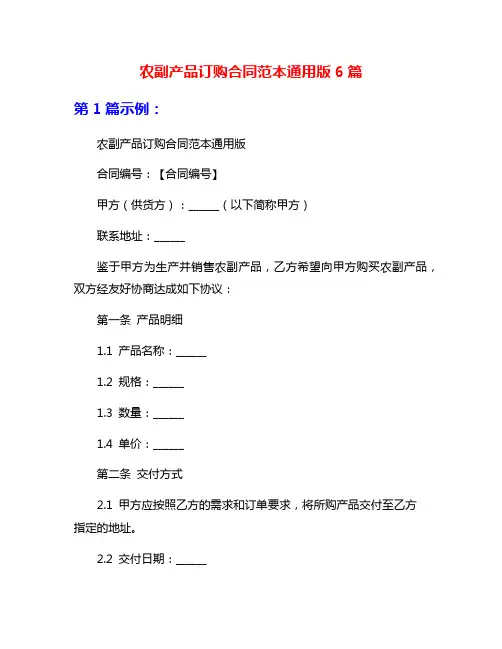 农副产品订购合同范本通用版 6 篇

第 1 篇示例：

农副产品订购合同范本通用版

合同编号：【合同编号】

甲方（供货方）：______（以下简称甲方）

联系地址：______

鉴于甲方为生产并销售农副产品，乙方希望向甲方购买农副产品，双方经友好协商达成如下协议：

第一条 产品明细

1.1 产品名称：______

1.2 规格：______

1.3 数量：______

1.4 单价：______

第二条 交付方式

2.1 甲方应按照乙方的需求和订单要求，将所购产品交付至乙方指定的地址。

2.2 交付日期：______